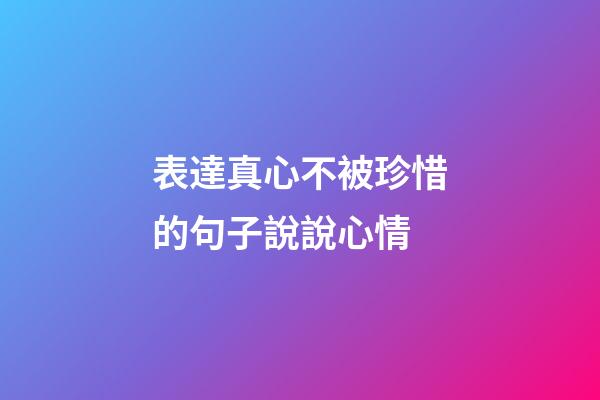 表達真心不被珍惜的句子說說心情